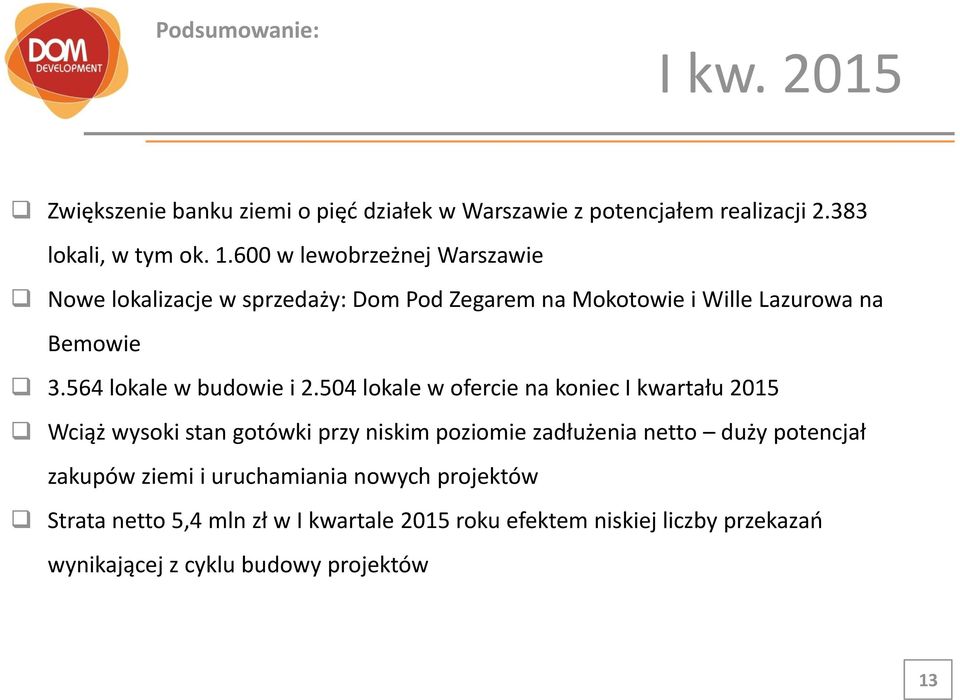 DOM DEVELOPMENT

Podsumowanie:

I kw. 2015

❑ Zwiększenie banku ziemi o pięć działek w Warszawie z potencjałem realizacji 2.383 lokali, w tym ok. 1.600 w lewobrzeżnej Warszawie

❑ Nowe lokalizacje w sprzedaży: Dom Pod Zegarem na Mokotowie i Wille Lazurowa na Bemowie

❑ 3.564 lokale w budowie i 2.504 lokale w ofercie na koniec I kwartału 2015

❑ Wciąż wysoki stan gotówki przy niskim poziomie zadłużenia netto – duży potencjał zakupów ziemi i uruchamiania nowych projektów

❑ Strata netto 5,4 mln zł w I kwartale 2015 roku efektem niskiej liczby przekazań wynikającej z cyklu budowy projektów

13